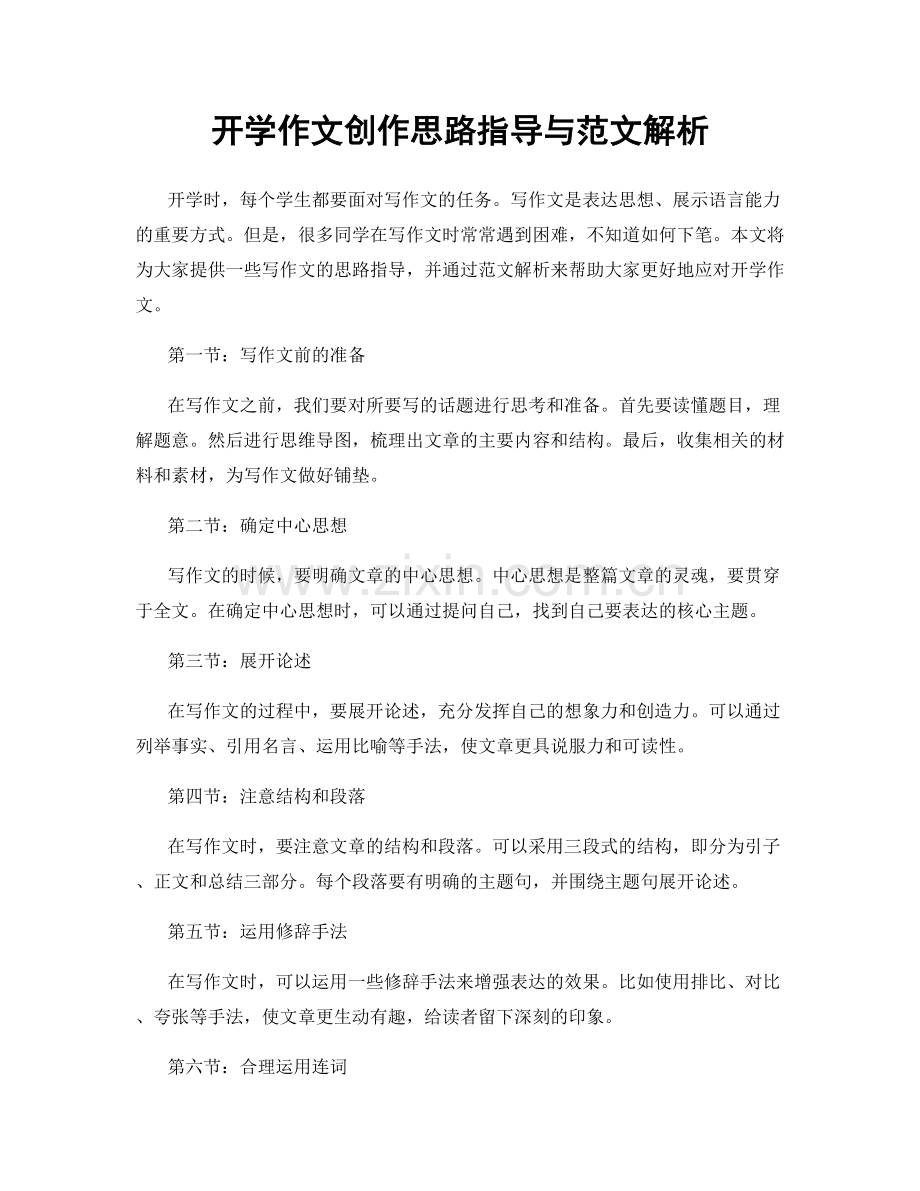 开学作文创作思路指导与范文解析

开学时，每个学生都要面对写作文的任务。写作文是表达思想、展示语言能力的重要方式。但是，很多同学在写作文时常常遇到困难，不知道如何下笔。本文将为大家提供一些写作文的思路指导，并通过范文解析来帮助大家更好地应对开学作文。

第一节：写作文前的准备

在写作文之前，我们要对所要写的话题进行思考和准备。首先要读懂题目，理解题意。然后进行思维导图，梳理出文章的主要内容和结构。最后，收集相关的材料和素材，为写作文做好铺垫。

第二节：确定中心思想

写作文的时候，要明确文章的中心思想。中心思想是整篇文章的灵魂，要贯穿于全文。在确定中心思想时，可以通过提问自己，找到自己要表达的核心主题。

第三节：展开论述

在写作文的过程中，要展开论述，充分发挥自己的想象力和创造力。可以通过列举事实、引用名言、运用比喻等手法，使文章更具说服力和可读性。

第四节：注意结构和段落

在写作文时，要注意文章的结构和段落。可以采用三段式的结构，即分为引子、正文和总结三部分。每个段落要有明确的主题句，并围绕主题句展开论述。

第五节：运用修辞手法

在写作文时，可以运用一些修辞手法来增强表达的效果。比如使用排比、对比、夸张等手法，使文章更生动有趣，给读者留下深刻的印象。

第六节：合理运用连词

www.zixin.com.cn